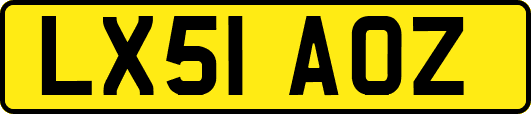 LX51 AOZ